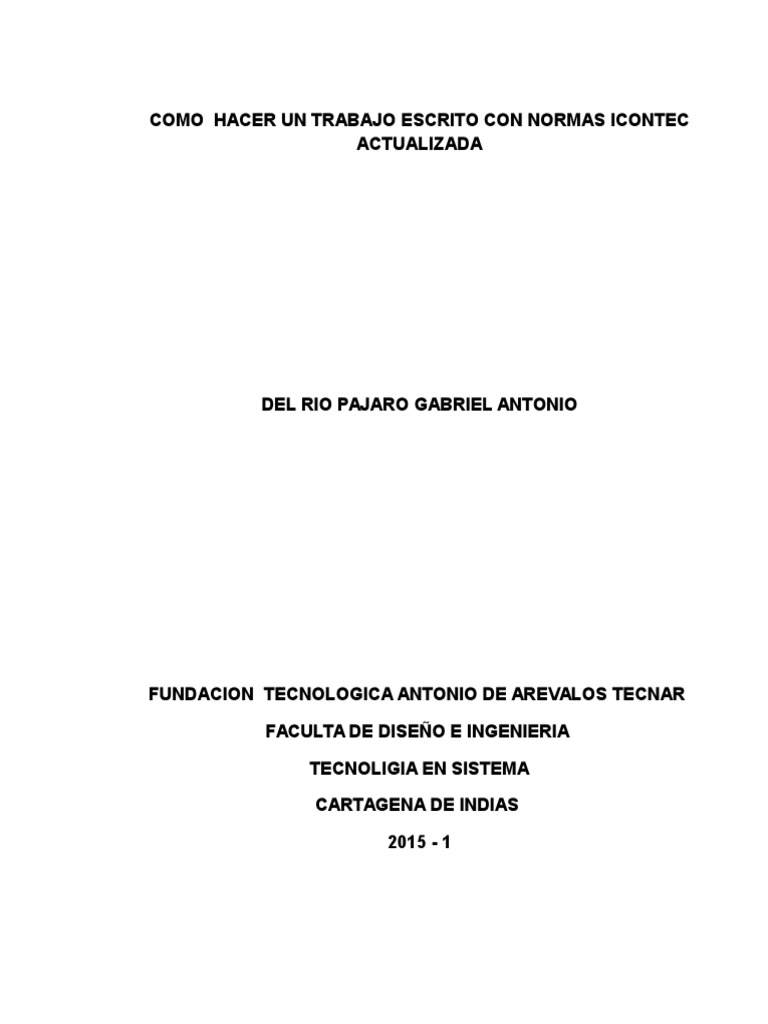 COMO HACER UN TRABAJO ESCRITO CON NORMAS ICONTEC ACTUALIZADA

DEL RIO PAJARO GABRIEL ANTONIO

FUNDACION TECNOLOGICA ANTONIO DE AREVALOS TECNAR

FACULTA DE DISEÑO E INGENIERIA

TECNOLIGIA EN SISTEMA

CARTAGENA DE INDIAS

2015 - 1